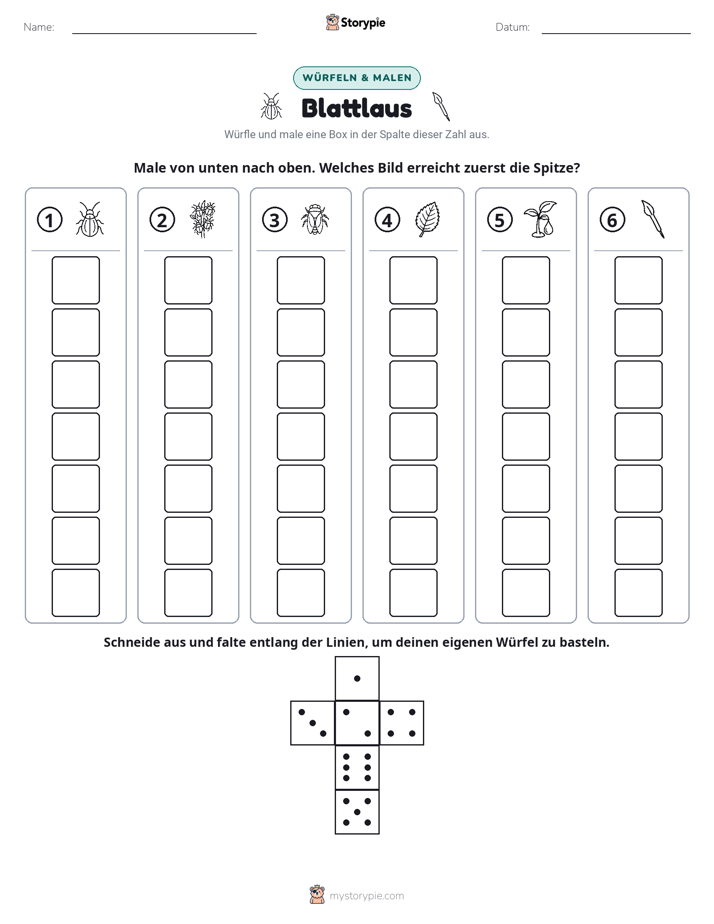 Name: ____ Storypie Datum: ____

WÜRFELN & MALEN

Blattlaus

Würfle und male eine Box in der Spalte dieser Zahl aus.

Male von unten nach oben. Welches Bild erreicht zuerst die Spitze?

1

2

3

4

5

6

Schneide aus und falte entlang der Linien, um deinen eigenen Würfel zu basteln.

mystorypie.com